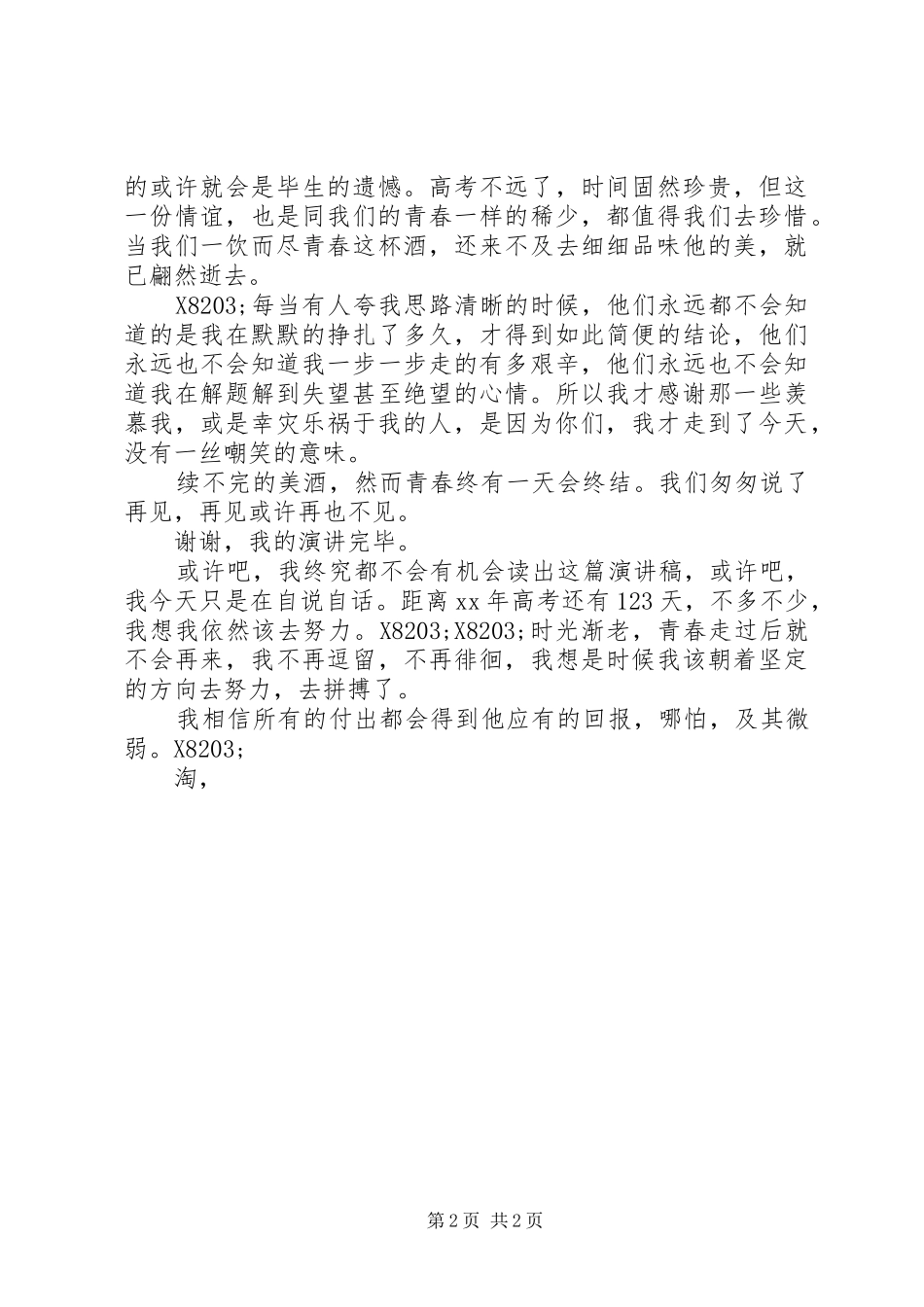 的或许就会是毕生的遗憾。高考不远了，时间固然珍贵，但这一份情谊，也是同我们的青春一样的稀少，都值得我们去珍惜。当我们一饮而尽青春这杯酒，还来不及去细细品味他的美，就已翩然逝去。

X8203;每当有人夸我思路清晰的时候，他们永远都不会知道的是我在默默的挣扎了多久，才得到如此简便的结论，他们永远也不会知道我一步一步走的有多艰辛，他们永远也不会知道我在解题解到失望甚至绝望的心情。所以我才感谢那一些羡慕我，或是幸灾乐祸于我的人，是因为你们，我才走到了今天，没有一丝嘲笑的意味。

续不完的美酒，然而青春终有一天会终结。我们匆匆说了再见，再见或许再也不见。

谢谢，我的演讲完毕。

或许吧，我终究都不会有机会读出这篇演讲稿，或许吧，我今天只是在自说自话。距离xx年高考还有123天，不多不少，我想我依然该去努力。X8203;X8203;时光渐老，青春走过后就不会再来，我不再逗留，不再徘徊，我想是时候我该朝着坚定的方向去努力，去拼搏了。

我相信所有的付出都会得到他应有的回报，哪怕，及其微弱。X8203;

淘，

第2页 共2页